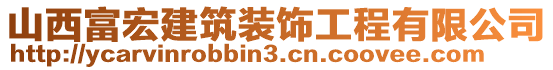 山西富宏建筑装饰工程有限公司
http://ycarvinrobbin3.cn.coovee.com